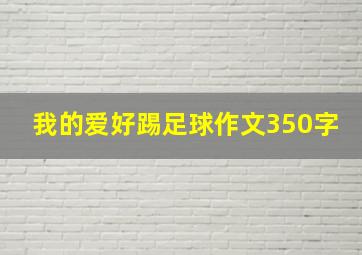 我的爱好踢足球作文350字